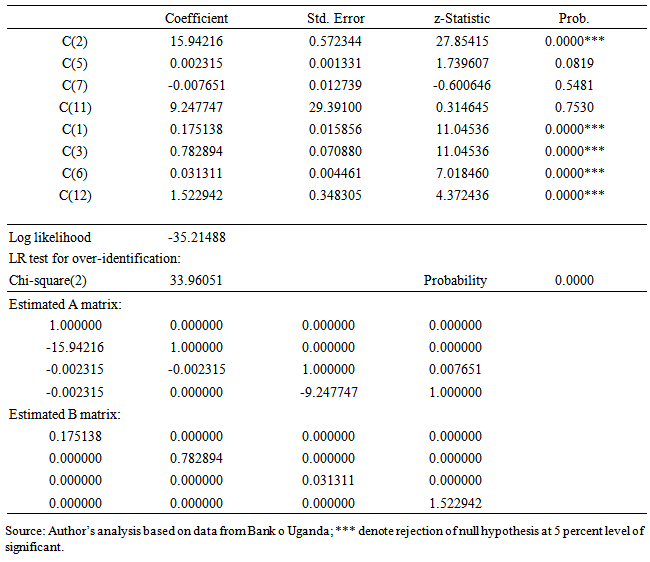 |  | Coefficient | Std. Error | z-Statistic | Prob. |
|---|---|---|---|---|
| C(2) | 15.94216 | 0.572344 | 27.85415 | 0.0000*** |
| C(5) | 0.002315 | 0.001331 | 1.739607 | 0.0819 |
| C(7) | -0.007651 | 0.012739 | -0.600646 | 0.5481 |
| C(11) | 9.247747 | 29.39100 | 0.314645 | 0.7530 |
| C(1) | 0.175138 | 0.015856 | 11.04536 | 0.0000*** |
| C(3) | 0.782894 | 0.070880 | 11.04536 | 0.0000*** |
| C(6) | 0.031311 | 0.004461 | 7.018460 | 0.0000*** |
| C(12) | 1.522942 | 0.348305 | 4.372436 | 0.0000*** |
| Log likelihood | -35.21488 |  |  |  |
| LR test for over-identification: |  |  |  |  |
| Chi-square(2) | 33.96051 |  | Probability | 0.0000 |
| Estimated A matrix: |  |  |  |  |
| 1.000000 | 0.000000 | 0.000000 | 0.000000 |  |
| -15.94216 | 1.000000 | 0.000000 | 0.000000 |  |
| -0.002315 | -0.002315 | 1.000000 | 0.007651 |  |
| -0.002315 | 0.000000 | -9.247747 | 1.000000 |  |
| Estimated B matrix: |  |  |  |  |
| 0.175138 | 0.000000 | 0.000000 | 0.000000 |  |
| 0.000000 | 0.782894 | 0.000000 | 0.000000 |  |
| 0.000000 | 0.000000 | 0.031311 | 0.000000 |  |
| 0.000000 | 0.000000 | 0.000000 | 1.522942 |  |

Source: Author's analysis based on data from Bank o Uganda; *** denote rejection of null hypothesis at 5 percent level of significant.